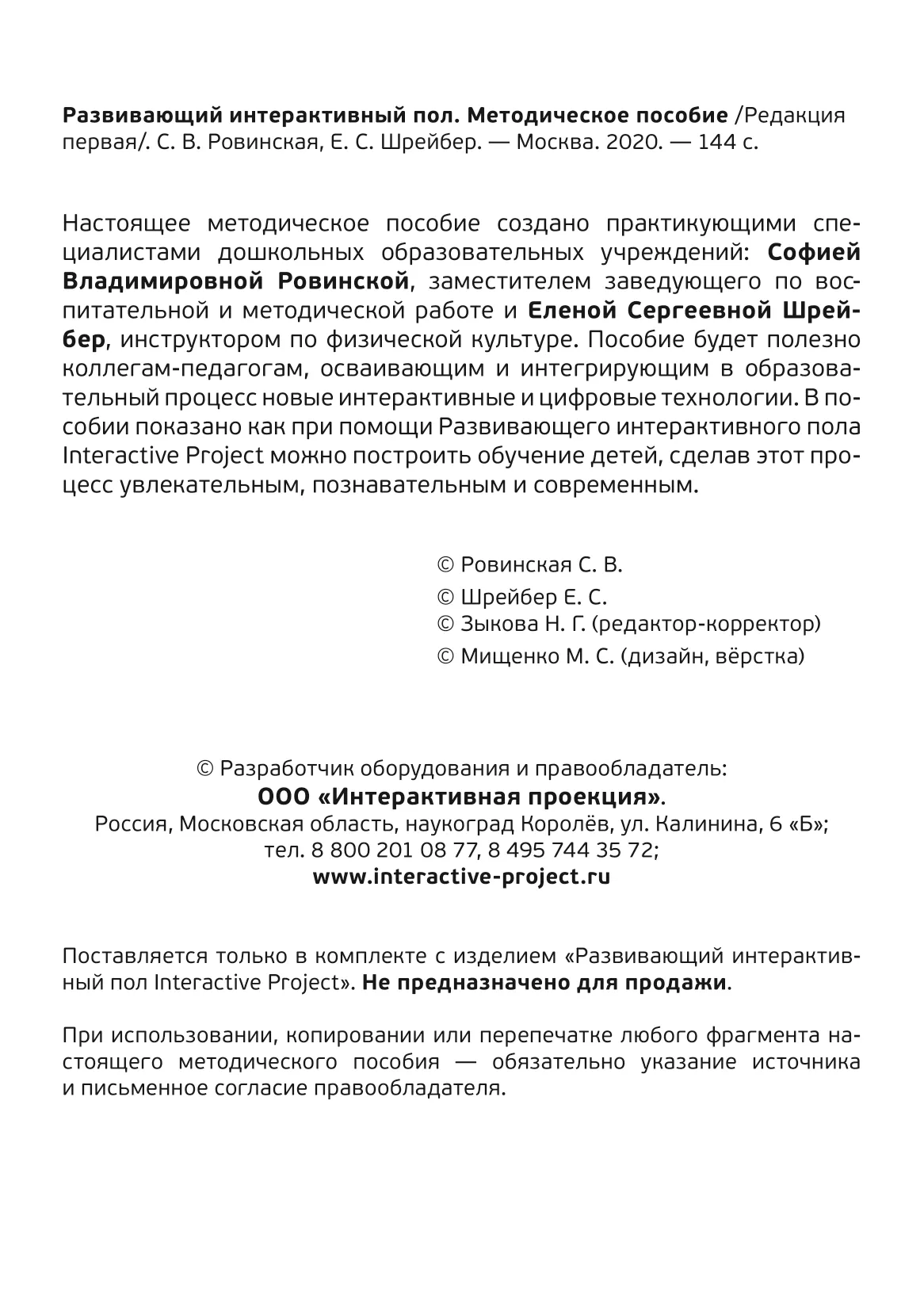 Развивающий интерактивный пол. Методическое пособие /Редакция первая/. С. В. Ровинская, Е. С. Шрейбер. — Москва. 2020. — 144 с.

Настоящее методическое пособие создано практикующими специалистами дошкольных образовательных учреждений: Софией Владимировной Ровинской, заместителем заведующего по воспитательной и методической работе и Еленой Сергеевной Шрейбер, инструктором по физической культуре. Пособие будет полезно коллегам-педагогам, осваивающим и интегрирующим в образовательный процесс новые интерактивные и цифровые технологии. В пособии показано как при помощи Развивающего интерактивного пола Interactive Project можно построить обучение детей, сделав этот процесс увлекательным, познавательным и современным.

© Ровинская С. В.
© Шрейбер Е. С.
© Зыкова Н. Г. (редактор-корректор)
© Мищенко М. С. (дизайн, вёрстка)

© Разработчик оборудования и правообладатель:
ООО «Интерактивная проекция».
Россия, Московская область, наукоград Королёв, ул. Калинина, 6 «Б»;
тел. 8 800 201 08 77, 8 495 744 35 72;
www.interactive-project.ru

Поставляется только в комплекте с изделием «Развивающий интерактивный пол Interactive Project». Не предназначено для продажи.

При использовании, копировании или перепечатке любого фрагмента настоящего методического пособия — обязательно указание источника и письменное согласие правообладателя.